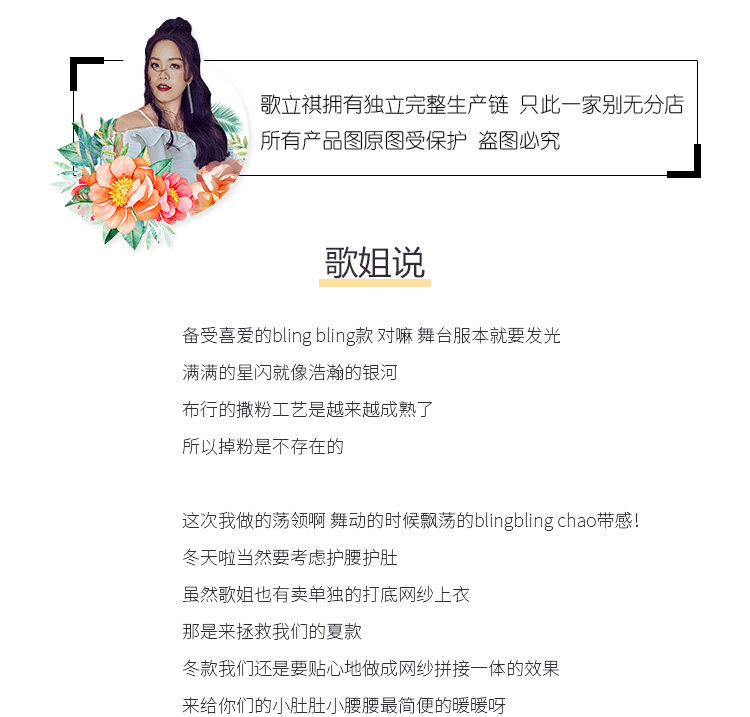 歌立祺拥有独立完整生产链 只此一家别无分店
所有产品图原图受保护 盗图必究

歌姐说

备受喜爱的bling bling款 对嘛 舞台服本就要发光
满满的星闪就像浩瀚的银河
布行的撒粉工艺是越来越成熟了
所以掉粉是不存在的

这次我做的荡领啊 舞动的时候飘荡的blingbling chao带感!
冬天啦当然要考虑护腰护肚
虽然歌姐也有卖单独的打底网纱上衣
那是来拯救我们的夏款
冬款我们还是要贴心地做成网纱拼接一体的效果
来给你们的小肚肚小腰腰最简便的暖暖呀